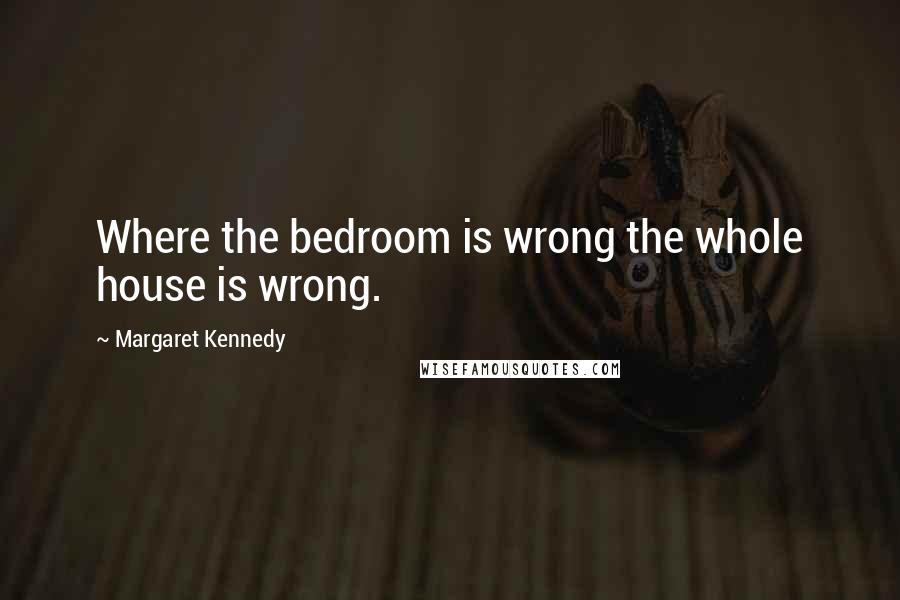 Where the bedroom is wrong the whole house is wrong.

~ Margaret Kennedy

WISEFAMOUSQUOTES.COM